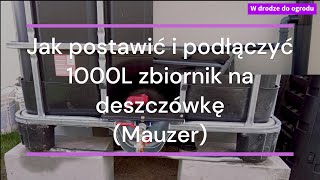 W drodze do ogrodu

Jak postawić i podłączyć 1000L zbiornik na deszczówkę (Mauzer)